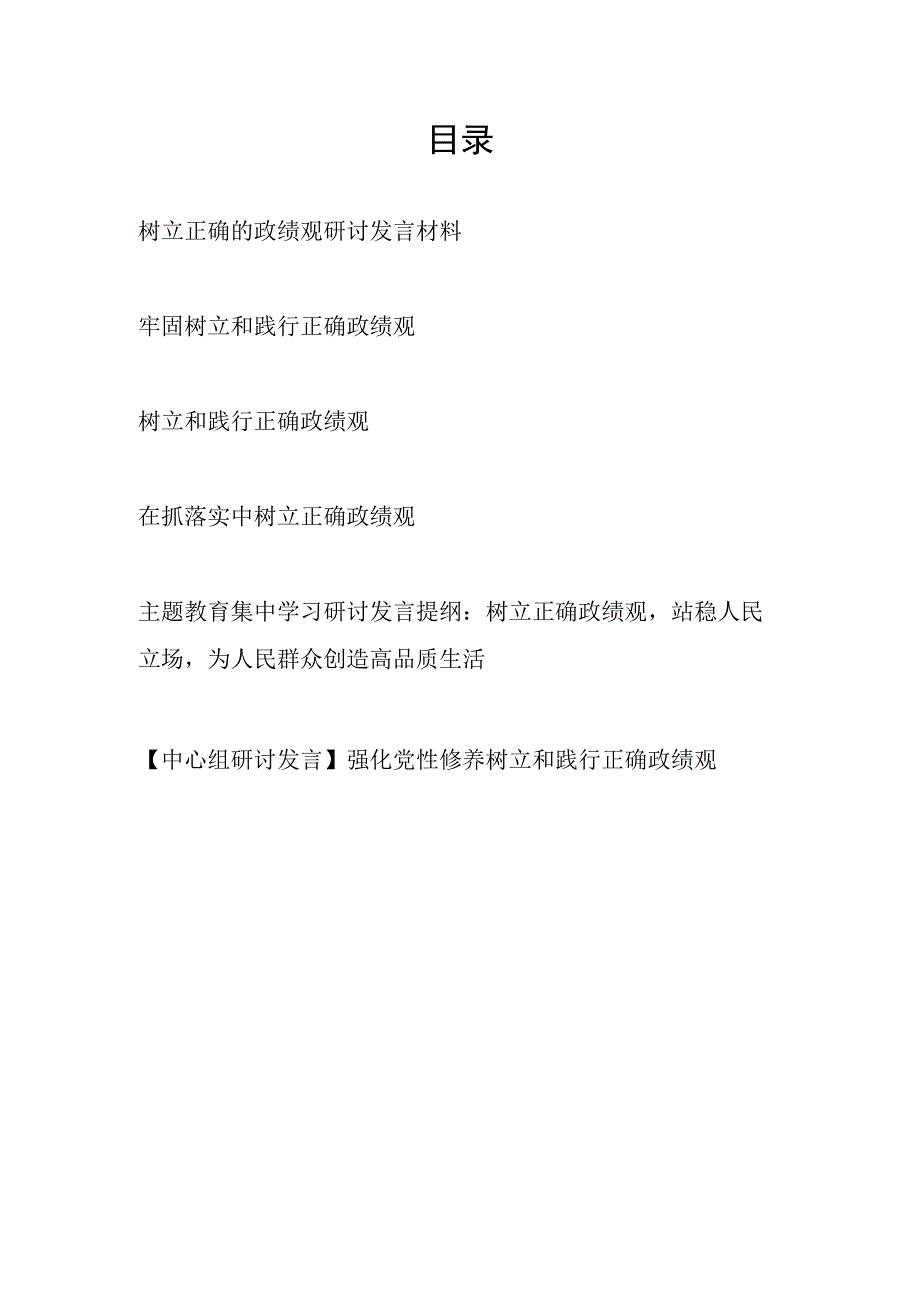 目录

树立正确的政绩观研讨发言材料

牢固树立和践行正确政绩观

树立和践行正确政绩观

在抓落实中树立正确政绩观

主题教育集中学习研讨发言提纲：树立正确政绩观，站稳人民立场，为人民群众创造高品质生活

【中心组研讨发言】强化党性修养树立和践行正确政绩观